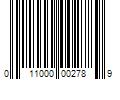 0 11000 00278 9